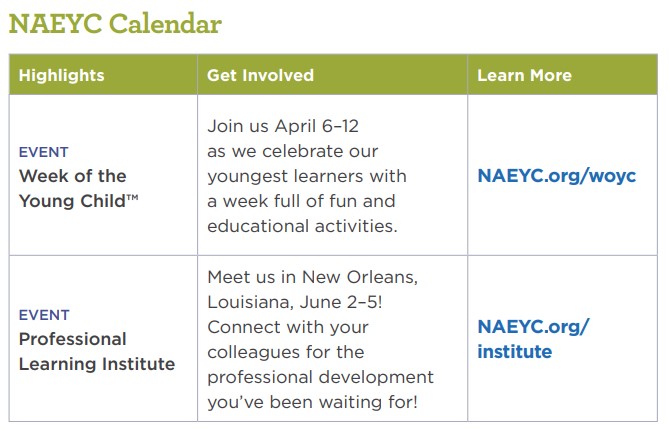 NAEYC Calendar

| Highlights | Get Involved | Learn More |
|---|---|---|
| EVENT Week of the Young Child™ | Join us April 6–12 as we celebrate our youngest learners with a week full of fun and educational activities. | NAEYC.org/woyc |
| EVENT Professional Learning Institute | Meet us in New Orleans, Louisiana, June 2–5! Connect with your colleagues for the professional development you've been waiting for! | NAEYC.org/institute |